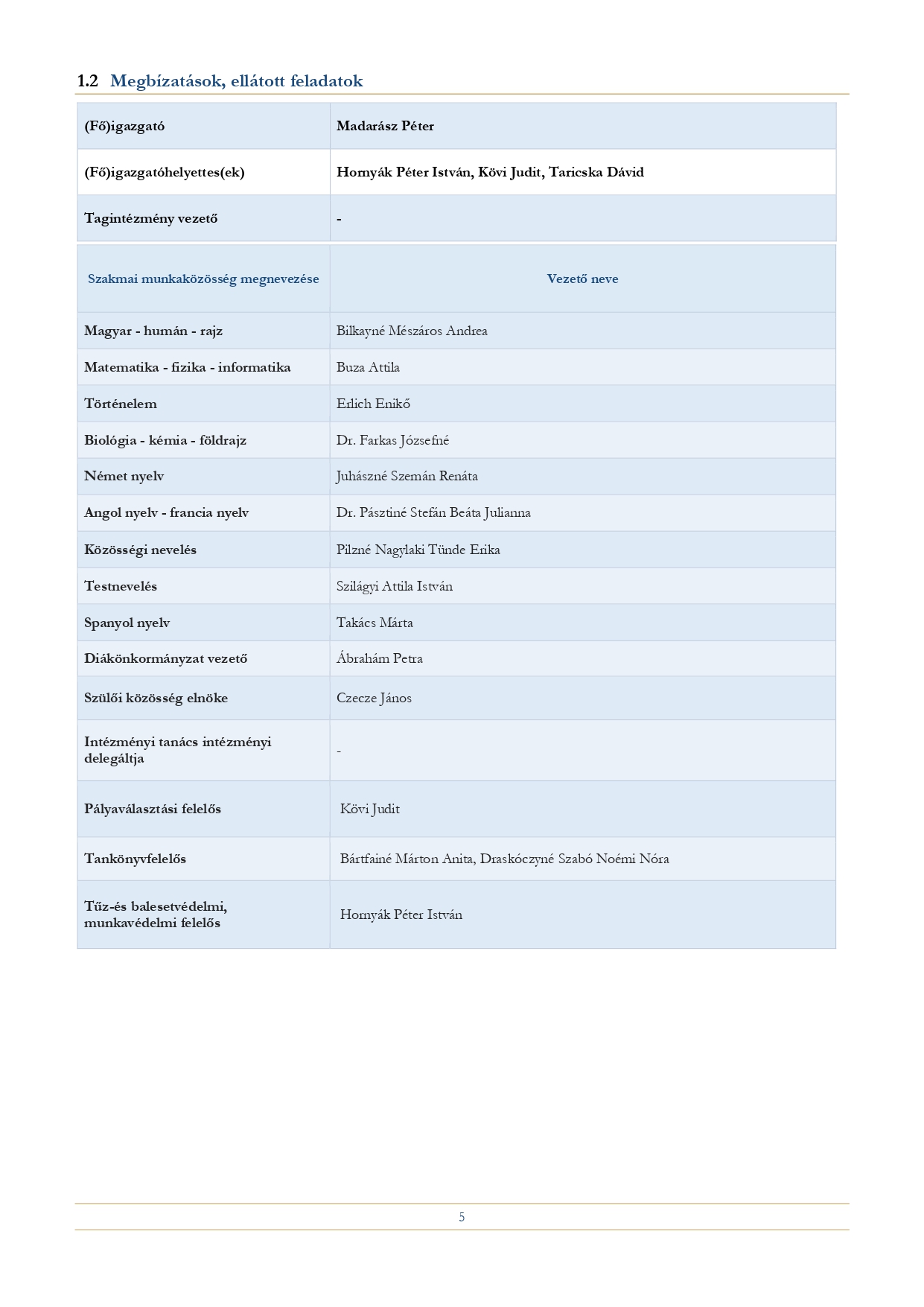 1.2 Megbízatások, ellátott feladatok

| (Fő)igazgató | Madarász Péter |
|---|---|
| (Fő)igazgatóhelyettes(ek) | Hornyák Péter István, Kövi Judit, Taricska Dávid |
| Tagintézmény vezető | - |

| Szakmai munkaközösség megnevezése | Vezető neve |
|---|---|
| Magyar - humán - rajz | Bilkayné Mészáros Andrea |
| Matematika - fizika - informatika | Buza Attila |
| Történelem | Erlich Enikő |
| Biológia - kémia - földrajz | Dr. Farkas Józsefné |
| Német nyelv | Juhászné Szemán Renáta |
| Angol nyelv - francia nyelv | Dr. Pásztiné Stefán Beáta Julianna |
| Közösségi nevelés | Pilzné Nagylaki Tünde Erika |
| Testnevelés | Szilágyi Attila István |
| Spanyol nyelv | Takács Márta |
| Diákönkormányzat vezető | Ábrahám Petra |
| Szülői közösség elnöke | Czecze János |
| Intézményi tanács intézményi delegáltja | - |
| Pályaválasztási felelős | Kövi Judit |
| Tankönyvfelelős | Bártfainé Márton Anita, Draskóczyné Szabó Noémi Nóra |
| Tűz-és balesetvédelmi, munkavédelmi felelős | Hornyák Péter István |

5